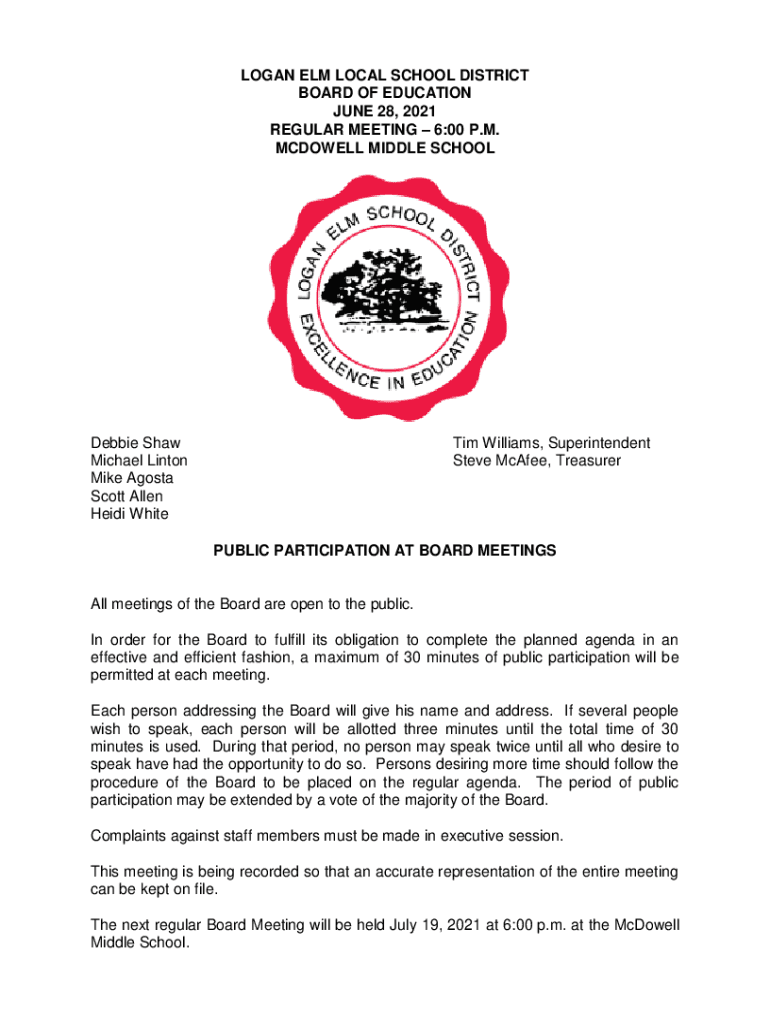 LOGAN ELM LOCAL SCHOOL DISTRICT
BOARD OF EDUCATION
JUNE 28, 2021
REGULAR MEETING – 6:00 P.M.
MCDOWELL MIDDLE SCHOOL

LOGAN ELM SCHOOL DISTRICT
EXCELLENCE IN EDUCATION

Debbie Shaw
Michael Linton
Mike Agosta
Scott Allen
Heidi White

Tim Williams, Superintendent
Steve McAfee, Treasurer

PUBLIC PARTICIPATION AT BOARD MEETINGS

All meetings of the Board are open to the public.

In order for the Board to fulfill its obligation to complete the planned agenda in an effective and efficient fashion, a maximum of 30 minutes of public participation will be permitted at each meeting.

Each person addressing the Board will give his name and address. If several people wish to speak, each person will be allotted three minutes until the total time of 30 minutes is used. During that period, no person may speak twice until all who desire to speak have had the opportunity to do so. Persons desiring more time should follow the procedure of the Board to be placed on the regular agenda. The period of public participation may be extended by a vote of the majority of the Board.

Complaints against staff members must be made in executive session.

This meeting is being recorded so that an accurate representation of the entire meeting can be kept on file.

The next regular Board Meeting will be held July 19, 2021 at 6:00 p.m. at the McDowell Middle School.